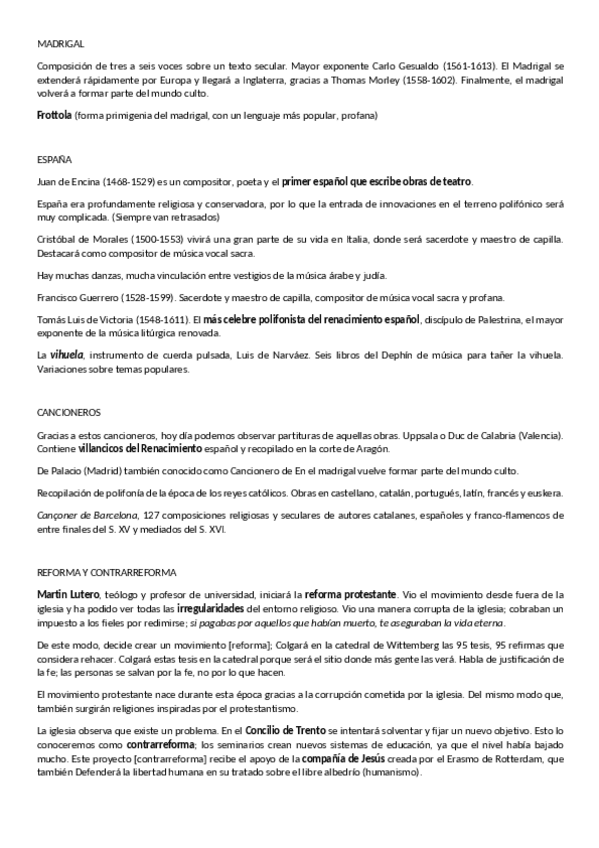 MADRIGAL

Composición de tres a seis voces sobre un texto secular. Mayor exponente Carlo Gesualdo (1561-1613). El Madrigal se extenderá rápidamente por Europa y llegará a Inglaterra, gracias a Thomas Morley (1558-1602). Finalmente, el madrigal volverá a formar parte del mundo culto.

Frottola (forma primigenia del madrigal, con un lenguaje más popular, profana)

ESPAÑA

Juan de Encina (1468-1529) es un compositor, poeta y el primer español que escribe obras de teatro.

España era profundamente religiosa y conservadora, por lo que la entrada de innovaciones en el terreno polifónico será muy complicada. (Siempre van retrasados)

Cristóbal de Morales (1500-1553) vivirá una gran parte de su vida en Italia, donde será sacerdote y maestro de capilla. Destacará como compositor de música vocal sacra.

Hay muchas danzas, mucha vinculación entre vestigios de la música árabe y judía.

Francisco Guerrero (1528-1599). Sacerdote y maestro de capilla, compositor de música vocal sacra y profana.

Tomás Luis de Victoria (1548-1611). El más celebre polifonista del renacimiento español, discípulo de Palestrina, el mayor exponente de la música litúrgica renovada.

La vihuela, instrumento de cuerda pulsada, Luis de Narváez. Seis libros del Dephín de música para tañer la vihuela. Variaciones sobre temas populares.

CANCIONEROS

Gracias a estos cancioneros, hoy día podemos observar partituras de aquellas obras. Uppsala o Duc de Calabria (Valencia). Contiene villancicos del Renacimiento español y recopilado en la corte de Aragón.

De Palacio (Madrid) también conocido como Cancionero de En el madrigal vuelve formar parte del mundo culto.

Recopilación de polifonía de la época de los reyes católicos. Obras en castellano, catalán, portugués, latín, francés y euskera.

Cançoner de Barcelona, 127 composiciones religiosas y seculares de autores catalanes, españoles y franco-flamencos de entre finales del S. XV y mediados del S. XVI.

REFORMA Y CONTRARREFORMA

Martín Lutero, teólogo y profesor de universidad, iniciará la reforma protestante. Vio el movimiento desde fuera de la iglesia y ha podido ver todas las irregularidades del entorno religioso. Vio una manera corrupta de la iglesia; cobraban un impuesto a los fieles por redimirse; si pagabas por aquellos que habían muerto, te aseguraban la vida eterna.

De este modo, decide crear un movimiento [reforma]; Colgará en la catedral de Wittemberg las 95 tesis, 95 refirmas que considera rehacer. Colgará estas tesis en la catedral porque será el sitio donde más gente las verá. Habla de justificación de la fe; las personas se salvan por la fe, no por lo que hacen.

El movimiento protestante nace durante esta época gracias a la corrupción cometida por la iglesia. Del mismo modo que, también surgirán religiones inspiradas por el protestantismo.

La iglesia observa que existe un problema. En el Concilio de Trento se intentará solventar y fijar un nuevo objetivo. Esto lo conoceremos como contrarreforma; los seminarios crean nuevos sistemas de educación, ya que el nivel había bajado mucho. Este proyecto [contrarreforma] recibe el apoyo de la compañía de Jesús creada por el Erasmo de Rotterdam, que también Defenderá la libertad humana en su tratado sobre el libre albedrío (humanismo).